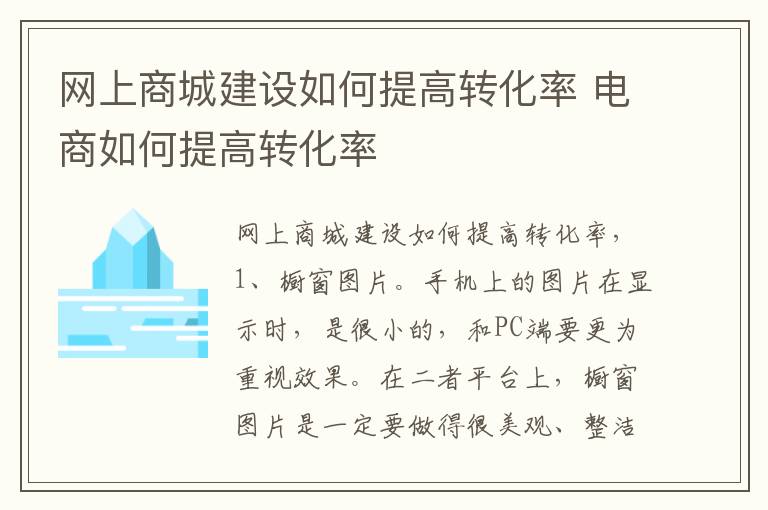 网上商城建设如何提高转化率 电商如何提高转化率

网上商城建设如何提高转化率，1、橱窗图片。手机上的图片在显示时，是很小的，和PC端要更为重视效果。在二者平台上，橱窗图片是一定要做得很美观、整洁